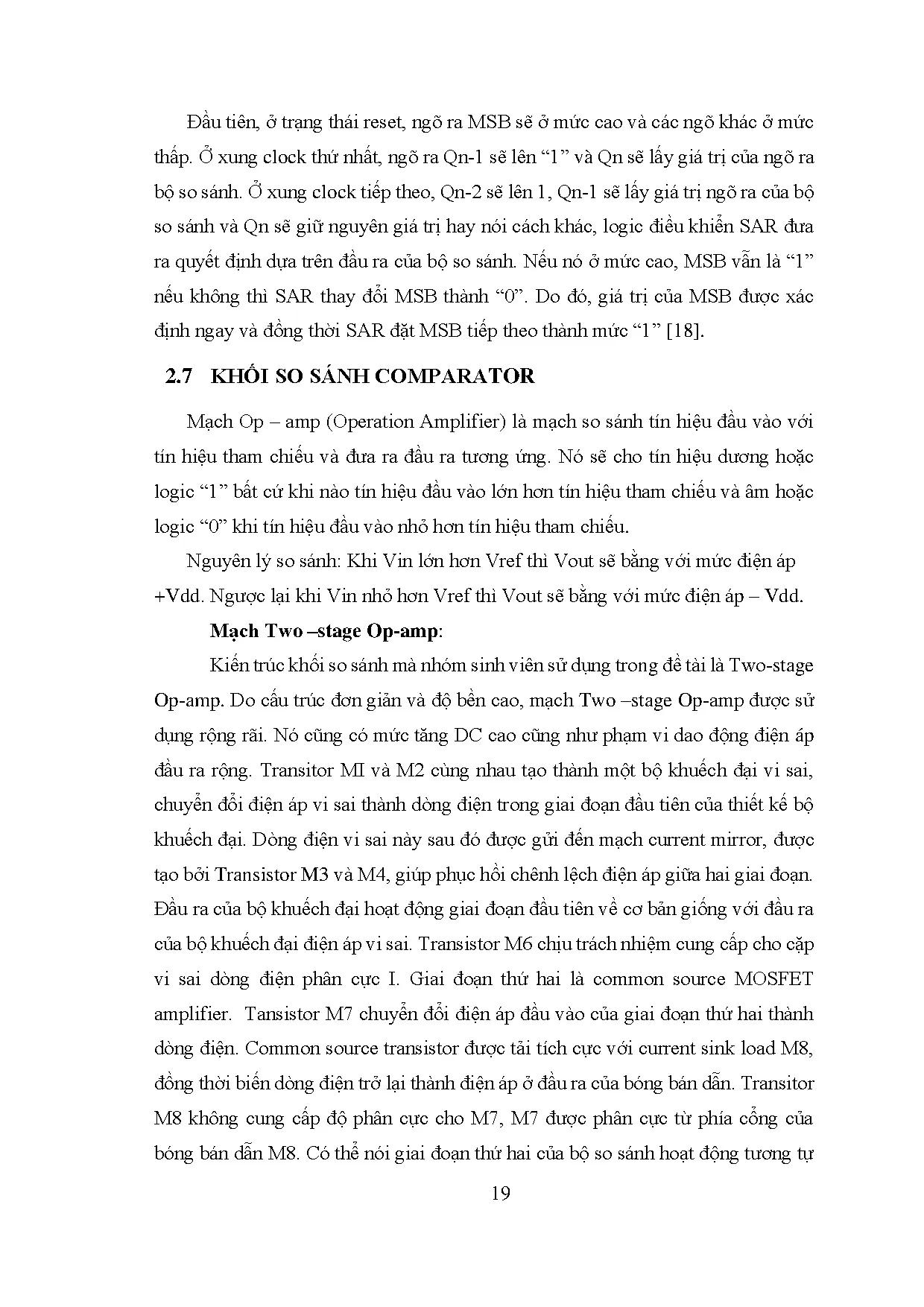 Đầu tiên, ở trạng thái reset, ngõ ra MSB sẽ ở mức cao và các ngõ khác ở mức thấp. Ở xung clock thứ nhất, ngõ ra Qn-1 sẽ lên “1” và Qn sẽ lấy giá trị của ngõ ra bộ so sánh. Ở xung clock tiếp theo, Qn-2 sẽ lên 1, Qn-1 sẽ lấy giá trị ngõ ra của bộ so sánh và Qn sẽ giữ nguyên giá trị hay nói cách khác, logic điều khiển SAR đưa ra quyết định dựa trên đầu ra của bộ so sánh. Nếu nó ở mức cao, MSB vẫn là “1” nếu không thì SAR thay đổi MSB thành “0”. Do đó, giá trị của MSB được xác định ngay và đồng thời SAR đặt MSB tiếp theo thành mức “1” [18].

2.7 KHỐI SO SÁNH COMPARATOR

Mạch Op – amp (Operation Amplifier) là mạch so sánh tín hiệu đầu vào với tín hiệu tham chiếu và đưa ra đầu ra tương ứng. Nó sẽ cho tín hiệu dương hoặc logic “1” bất cứ khi nào tín hiệu đầu vào lớn hơn tín hiệu tham chiếu và âm hoặc logic “0” khi tín hiệu đầu vào nhỏ hơn tín hiệu tham chiếu.

Nguyên lý so sánh: Khi Vin lớn hơn Vref thì Vout sẽ bằng với mức điện áp +Vdd. Ngược lại khi Vin nhỏ hơn Vref thì Vout sẽ bằng với mức điện áp – Vdd.

Mạch Two –stage Op-amp:

Kiến trúc khối so sánh mà nhóm sinh viên sử dụng trong đề tài là Two-stage Op-amp. Do cấu trúc đơn giản và độ bền cao, mạch Two –stage Op-amp được sử dụng rộng rãi. Nó cũng có mức tăng DC cao cũng như phạm vi dao động điện áp đầu ra rộng. Transitor MI và M2 cùng nhau tạo thành một bộ khuếch đại vi sai, chuyển đổi điện áp vi sai thành dòng điện trong giai đoạn đầu tiên của thiết kế bộ khuếch đại. Dòng điện vi sai này sau đó được gửi đến mạch current mirror, được tạo bởi Transistor M3 và M4, giúp phục hồi chênh lệch điện áp giữa hai giai đoạn. Đầu ra của bộ khuếch đại hoạt động giai đoạn đầu tiên về cơ bản giống với đầu ra của bộ khuếch đại điện áp vi sai. Transistor M6 chịu trách nhiệm cung cấp cho cặp vi sai dòng điện phân cực I. Giai đoạn thứ hai là common source MOSFET amplifier. Tansistor M7 chuyển đổi điện áp đầu vào của giai đoạn thứ hai thành dòng điện. Common source transistor được tải tích cực với current sink load M8, đồng thời biến dòng điện trở lại thành điện áp ở đầu ra của bóng bán dẫn. Transitor M8 không cung cấp độ phân cực cho M7, M7 được phân cực từ phía cổng của bóng bán dẫn M8. Có thể nói giai đoạn thứ hai của bộ so sánh hoạt động tương tự

19